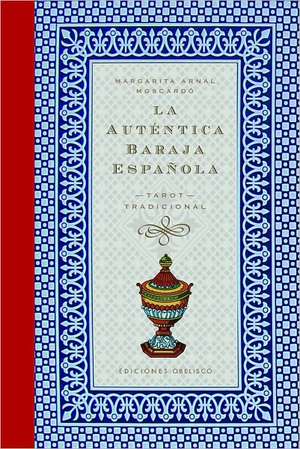 MARGARITA ARNAL MOSCARDÓ

LA AUTÉNTICA BARAJA ESPAÑOLA

—TAROT— TRADICIONAL

EDICIONES OBELISCO